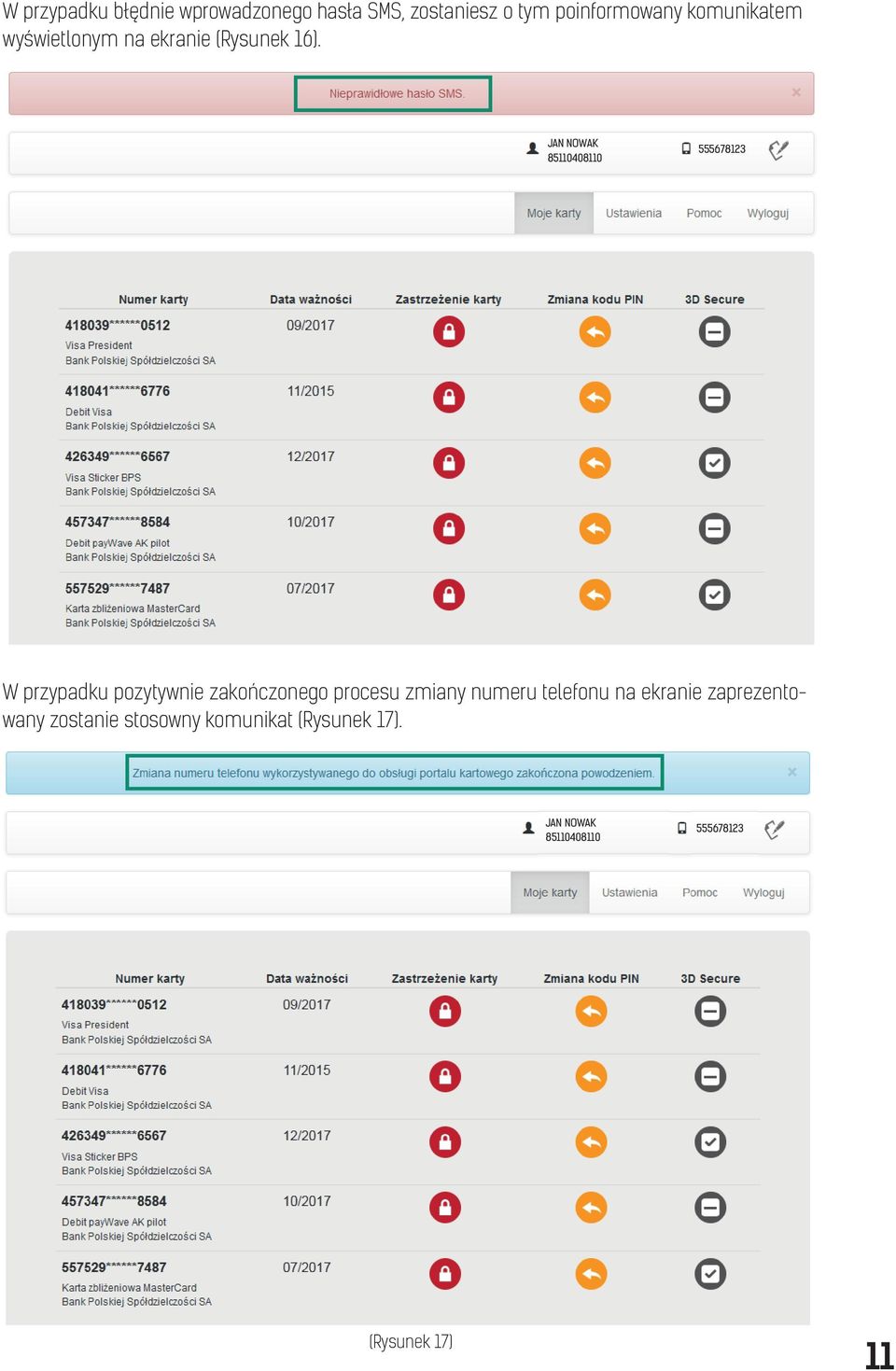 W przypadku błędnie wprowadzonego hasła SMS, zostaniesz o tym poinformowany komunikatem wyświetlonym na ekranie (Rysunek 16).

Nieprawidłowe hasło SMS.

×

JAN NOWAK
85110408110

555678123

Moje karty Ustawienia Pomoc Wyloguj

| Numer karty | Data ważności | Zastrzeżenie karty | Zmiana kodu PIN | 3D Secure |
|---|---|---|---|---|
| 418039******0512 Visa President Bank Polskiej Spółdzielczości SA | 09/2017 | | | |
| 418041******6776 Debit Visa Bank Polskiej Spółdzielczości SA | 11/2015 | | | |
| 426349******6567 Visa Sticker BPS Bank Polskiej Spółdzielczości SA | 12/2017 | | | |
| 457347******8584 Debit payWave AK pilot Bank Polskiej Spółdzielczości SA | 10/2017 | | | |
| 557529******7487 Karta zbliżeniowa MasterCard Bank Polskiej Spółdzielczości SA | 07/2017 | | | |

W przypadku pozytywnie zakończonego procesu zmiany numeru telefonu na ekranie zaprezentowany zostanie stosowny komunikat (Rysunek 17).

Zmiana numeru telefonu wykorzystywanego do obsługi portalu kartowego zakończona powodzeniem.

×

JAN NOWAK
85110408110

555678123

Moje karty Ustawienia Pomoc Wyloguj

| Numer karty | Data ważności | Zastrzeżenie karty | Zmiana kodu PIN | 3D Secure |
|---|---|---|---|---|
| 418039******0512 Visa President Bank Polskiej Spółdzielczości SA | 09/2017 | | | |
| 418041******6776 Debit Visa Bank Polskiej Spółdzielczości SA | 11/2015 | | | |
| 426349******6567 Visa Sticker BPS Bank Polskiej Spółdzielczości SA | 12/2017 | | | |
| 457347******8584 Debit payWave AK pilot Bank Polskiej Spółdzielczości SA | 10/2017 | | | |
| 557529******7487 Karta zbliżeniowa MasterCard Bank Polskiej Spółdzielczości SA | 07/2017 | | | |

(Rysunek 17)

11